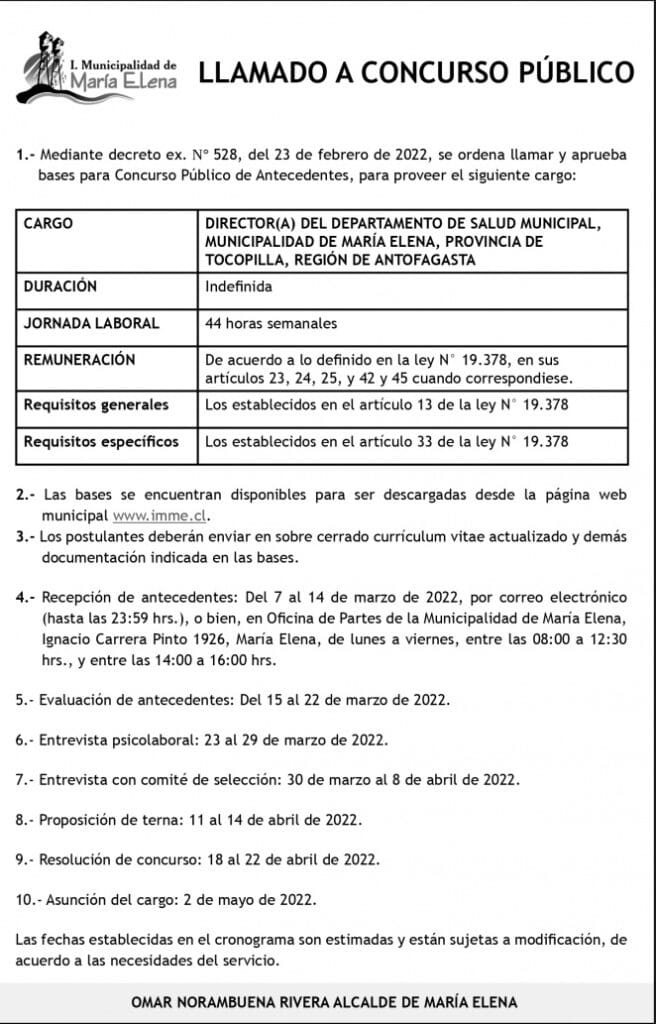 I. Municipalidad de
María Elena

LLAMADO A CONCURSO PÚBLICO

1.- Mediante decreto ex. N° 528, del 23 de febrero de 2022, se ordena llamar y aprueba bases para Concurso Público de Antecedentes, para proveer el siguiente cargo:

| CARGO | DIRECTOR(A) DEL DEPARTAMENTO DE SALUD MUNICIPAL, MUNICIPALIDAD DE MARÍA ELENA, PROVINCIA DE TOCOPILLA, REGIÓN DE ANTOFAGASTA |
|---|---|
| DURACIÓN | Indefinida |
| JORNADA LABORAL | 44 horas semanales |
| REMUNERACIÓN | De acuerdo a lo definido en la ley N° 19.378, en sus artículos 23, 24, 25, y 42 y 45 cuando correspondiese. |
| Requisitos generales | Los establecidos en el artículo 13 de la ley N° 19.378 |
| Requisitos específicos | Los establecidos en el artículo 33 de la ley N° 19.378 |

2.- Las bases se encuentran disponibles para ser descargadas desde la página web municipal www.imme.cl.

3.- Los postulantes deberán enviar en sobre cerrado currículum vitae actualizado y demás documentación indicada en las bases.

4.- Recepción de antecedentes: Del 7 al 14 de marzo de 2022, por correo electrónico (hasta las 23:59 hrs.), o bien, en Oficina de Partes de la Municipalidad de María Elena, Ignacio Carrera Pinto 1926, María Elena, de lunes a viernes, entre las 08:00 a 12:30 hrs., y entre las 14:00 a 16:00 hrs.

5.- Evaluación de antecedentes: Del 15 al 22 de marzo de 2022.

6.- Entrevista psicolaboral: 23 al 29 de marzo de 2022.

7.- Entrevista con comité de selección: 30 de marzo al 8 de abril de 2022.

8.- Proposición de terna: 11 al 14 de abril de 2022.

9.- Resolución de concurso: 18 al 22 de abril de 2022.

10.- Asunción del cargo: 2 de mayo de 2022.

Las fechas establecidas en el cronograma son estimadas y están sujetas a modificación, de acuerdo a las necesidades del servicio.

OMAR NORAMBUENA RIVERA ALCALDE DE MARÍA ELENA